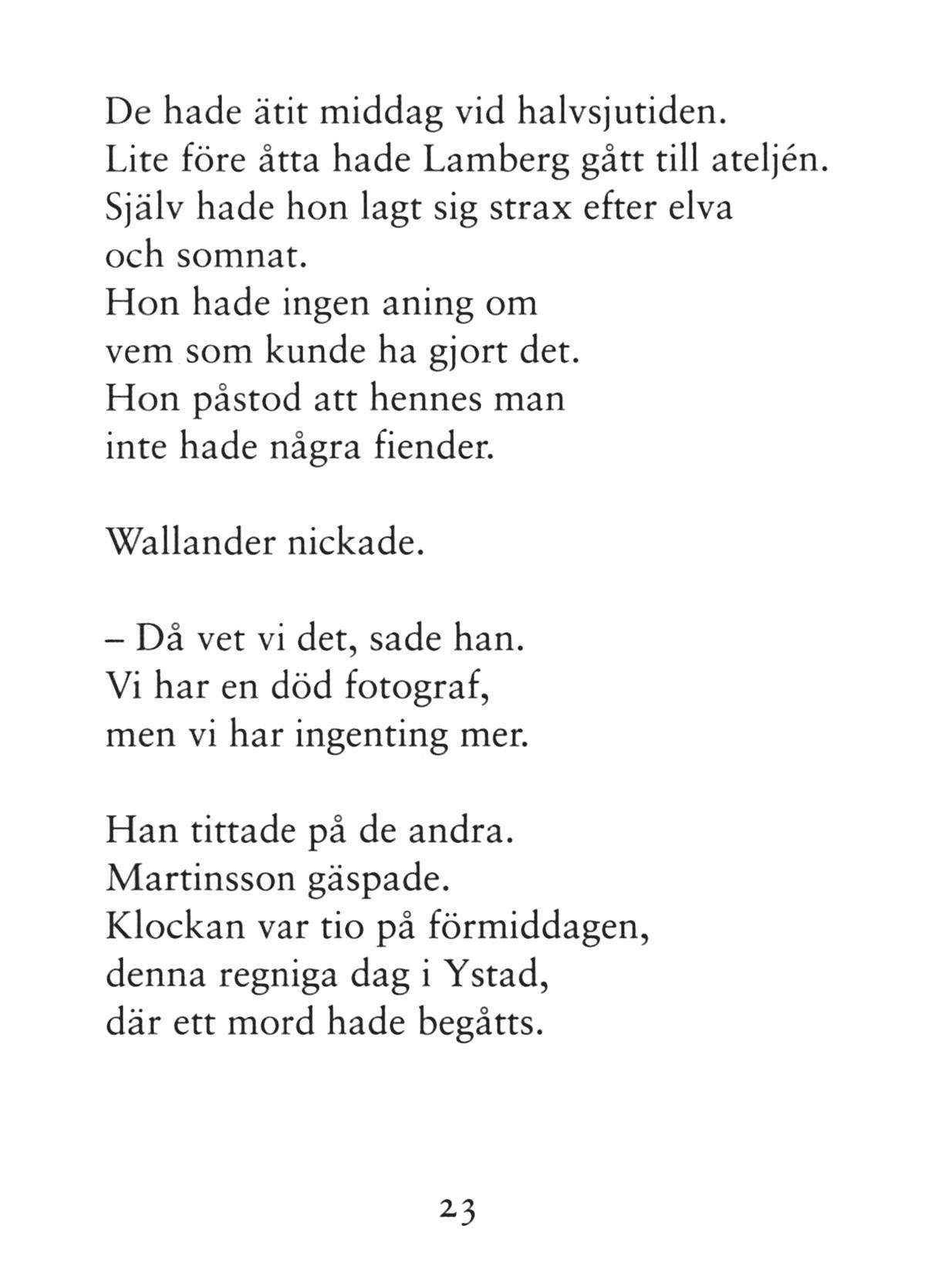 De hade ätit middag vid halvsjutiden.
Lite före åtta hade Lamberg gått till ateljén.
Själv hade hon lagt sig strax efter elva
och somnat.
Hon hade ingen aning om
vem som kunde ha gjort det.
Hon påstod att hennes man
inte hade några fiender.

Wallander nickade.

– Då vet vi det, sade han.
Vi har en död fotograf,
men vi har ingenting mer.

Han tittade på de andra.
Martinsson gäspade.
Klockan var tio på förmiddagen,
denna regniga dag i Ystad,
där ett mord hade begåtts.

23